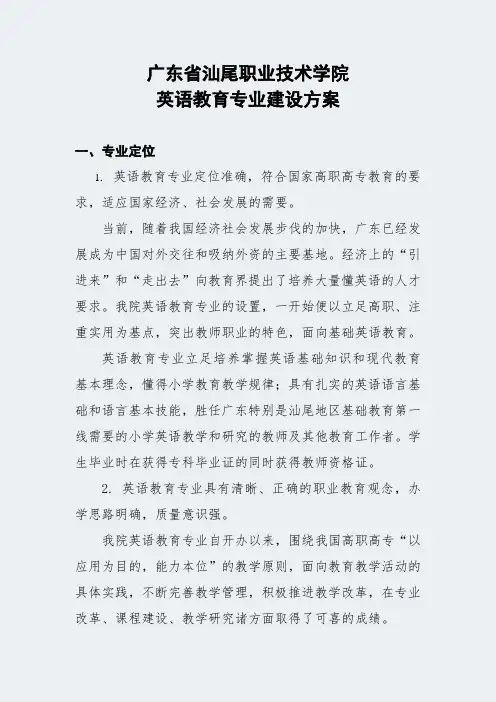 广东省汕尾职业技术学院
英语教育专业建设方案

一、专业定位

1. 英语教育专业定位准确，符合国家高职高专教育的要求，适应国家经济、社会发展的需要。

当前，随着我国经济社会发展步伐的加快，广东已经发展成为中国对外交往和吸纳外资的主要基地。经济上的“引进来”和“走出去”向教育界提出了培养大量懂英语的人才要求。我院英语教育专业的设置，一开始便以立足高职、注重实用为基点，突出教师职业的特色，面向基础英语教育。

英语教育专业立足培养掌握英语基础知识和现代教育基本理念，懂得小学教育教学规律；具有扎实的英语语言基础和语言基本技能，胜任广东特别是汕尾地区基础教育第一线需要的小学英语教学和研究的教师及其他教育工作者。学生毕业时在获得专科毕业证的同时获得教师资格证。

2. 英语教育专业具有清晰、正确的职业教育观念，办学思路明确，质量意识强。

我院英语教育专业自开办以来，围绕我国高职高专“以应用为目的，能力本位”的教学原则，面向教育教学活动的具体实践，不断完善教学管理，积极推进教学改革，在专业改革、课程建设、教学研究诸方面取得了可喜的成绩。